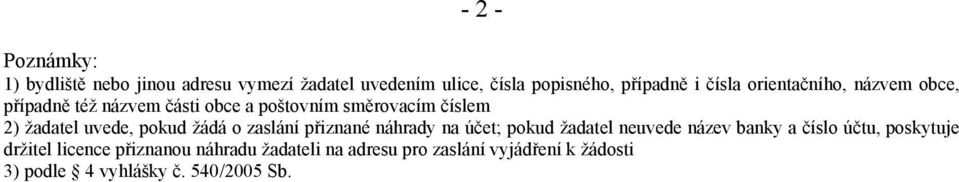 - 2 -

Poznámky:
1) bydliště nebo jinou adresu vymezí žadatel uvedením ulice, čísla popisného, případně i čísla orientačního, názvem obce, případně též názvem části obce a poštovním směrovacím číslem
2) žadatel uvede, pokud žádá o zaslání přiznané náhrady na účet; pokud žadatel neuvede název banky a číslo účtu, poskytuje držitel licence přiznanou náhradu žadateli na adresu pro zaslání vyjádření k žádosti
3) podle § 4 vyhlášky č. 540/2005 Sb.